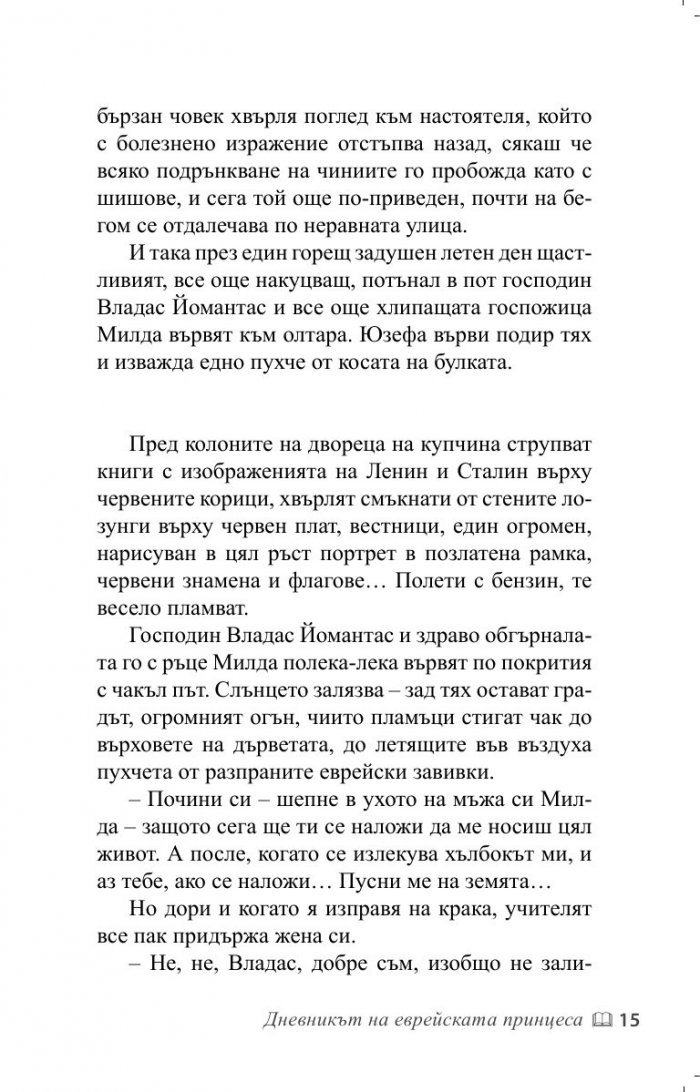 бързан човек хвърля поглед към настоятеля, който с болезнено изражение отстъпва назад, сякаш че всяко подрънкване на чиниите го пробожда като с шишове, и сега той още по-приведен, почти на бегом се отдалечава по неравната улица.

И така през един горещ задушен летен ден щастливият, все още накуцващ, потънал в пот господин Владас Йомантас и все още хлипащата госпожица Милда вървят към олтара. Юзефа върви подир тях и изважда едно пухче от косата на булката.

Пред колоните на двореца на купчина струпват книги с изображенията на Ленин и Сталин върху червените корици, хвърлят смъкнати от стените лозунги върху червен плат, вестници, един огромен, нарисуван в цял ръст портрет в позлатена рамка, червени знамена и флагове… Полети с бензин, те весело пламват.

Господин Владас Йомантас и здраво обгърналата го с ръце Милда полека-лека вървят по покрития с чакъл път. Слънцето залязва – зад тях остават градът, огромният огън, чиито пламъци стигат чак до върховете на дърветата, до летящите във въздуха пухчета от разпраните еврейски завивки.

– Почини си – шепне в ухото на мъжа си Милда – защото сега ще ти се наложи да ме носиш цял живот. А после, когато се излекува хълбокът ми, и аз тебе, ако се наложи… Пусни ме на земята…

Но дори и когато я изправя на крака, учителят все пак придържа жена си.

– Не, не, Владас, добре съм, изобщо не зали-

Дневникът на еврейската принцеса 15